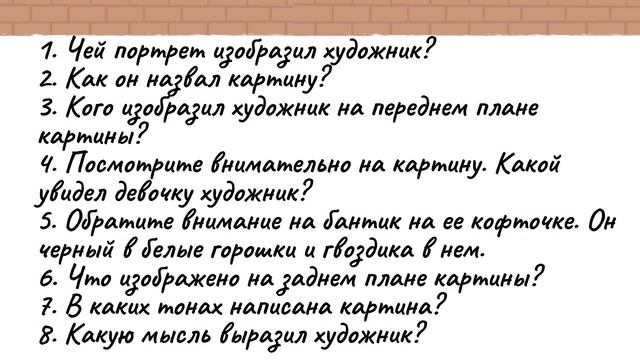 1. Чей портрет изобразил художник?
2. Как он назвал картину?
3. Кого изобразил художник на переднем плане картины?
4. Посмотрите внимательно на картину. Какой увидел девочку художник?
5. Обратите внимание на бантик на ее кофточке. Он черный в белые горошки и гвоздика в нем.
6. Что изображено на заднем плане картины?
7. В каких тонах написана картина?
8. Какую мысль выразил художник?